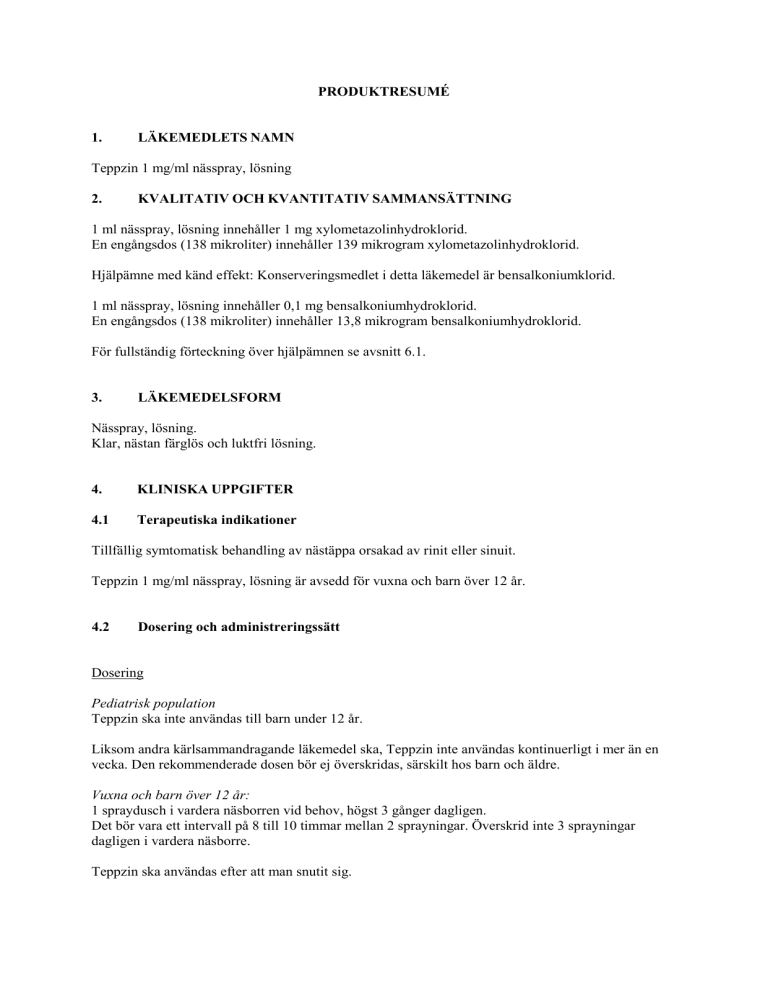 PRODUKTRESUMÉ

1. LÄKEMEDLETS NAMN

Teppzin 1 mg/ml nässpray, lösning

2. KVALITATIV OCH KVANTITATIV SAMMANSÄTTNING

1 ml nässpray, lösning innehåller 1 mg xylometazolinhydroklorid.
En engångsdos (138 mikroliter) innehåller 139 mikrogram xylometazolinhydroklorid.

Hjälpämne med känd effekt: Konserveringsmedlet i detta läkemedel är bensalkoniumklorid.

1 ml nässpray, lösning innehåller 0,1 mg bensalkoniumhydroklorid.
En engångsdos (138 mikroliter) innehåller 13,8 mikrogram bensalkoniumhydroklorid.

För fullständig förteckning över hjälpämnen se avsnitt 6.1.

3. LÄKEMEDELSFORM

Nässpray, lösning.
Klar, nästan färglös och luktfri lösning.

4. KLINISKA UPPGIFTER

4.1 Terapeutiska indikationer

Tillfällig symtomatisk behandling av nästäppa orsakad av rinit eller sinuit.

Teppzin 1 mg/ml nässpray, lösning är avsedd för vuxna och barn över 12 år.

4.2 Dosering och administreringssätt

Dosering

Pediatrisk population
Teppzin ska inte användas till barn under 12 år.

Liksom andra kärlsammandragande läkemedel ska, Teppzin inte användas kontinuerligt i mer än en vecka. Den rekommenderade dosen bör ej överskridas, särskilt hos barn och äldre.

Vuxna och barn över 12 år:
1 spraydusch i vardera näsborren vid behov, högst 3 gånger dagligen.
Det bör vara ett intervall på 8 till 10 timmar mellan 2 sprayningar. Överskrid inte 3 sprayningar dagligen i vardera näsborre.

Teppzin ska användas efter att man snutit sig.